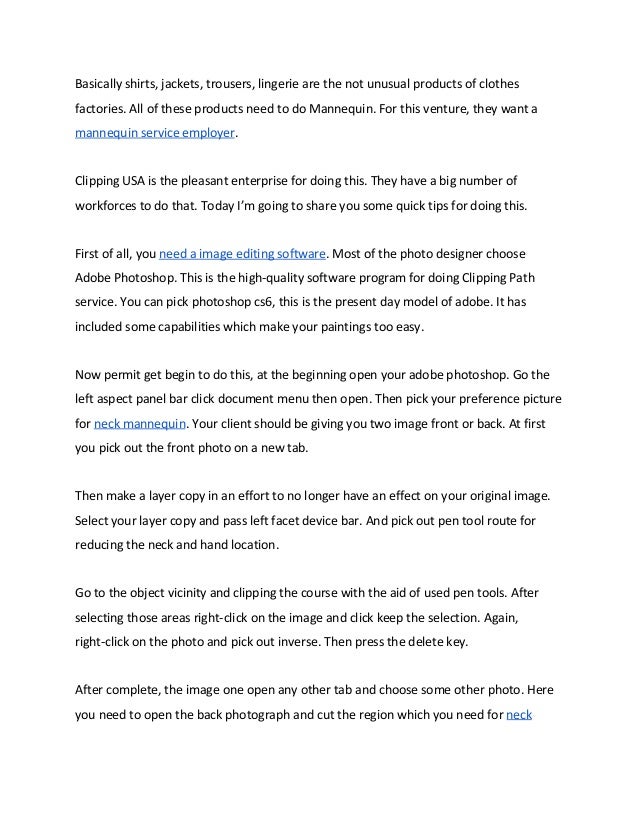 Basically shirts, jackets, trousers, lingerie are the not unusual products of clothes factories. All of these products need to do Mannequin. For this venture, they want a mannequin service employer.

Clipping USA is the pleasant enterprise for doing this. They have a big number of workforces to do that. Today I'm going to share you some quick tips for doing this.

First of all, you need a image editing software. Most of the photo designer choose Adobe Photoshop. This is the high-quality software program for doing Clipping Path service. You can pick photoshop cs6, this is the present day model of adobe. It has included some capabilities which make your paintings too easy.

Now permit get begin to do this, at the beginning open your adobe photoshop. Go the left aspect panel bar click document menu then open. Then pick your preference picture for neck mannequin. Your client should be giving you two image front or back. At first you pick out the front photo on a new tab.

Then make a layer copy in an effort to no longer have an effect on your original image. Select your layer copy and pass left facet device bar. And pick out pen tool route for reducing the neck and hand location.

Go to the object vicinity and clipping the course with the aid of used pen tools. After selecting those areas right-click on the image and click keep the selection. Again, right-click on the photo and pick out inverse. Then press the delete key.

After complete, the image one open any other tab and choose some other photo. Here you need to open the back photograph and cut the region which you need for neck